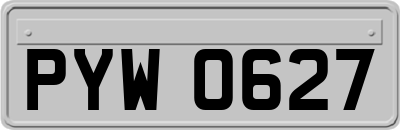 PYW 0627